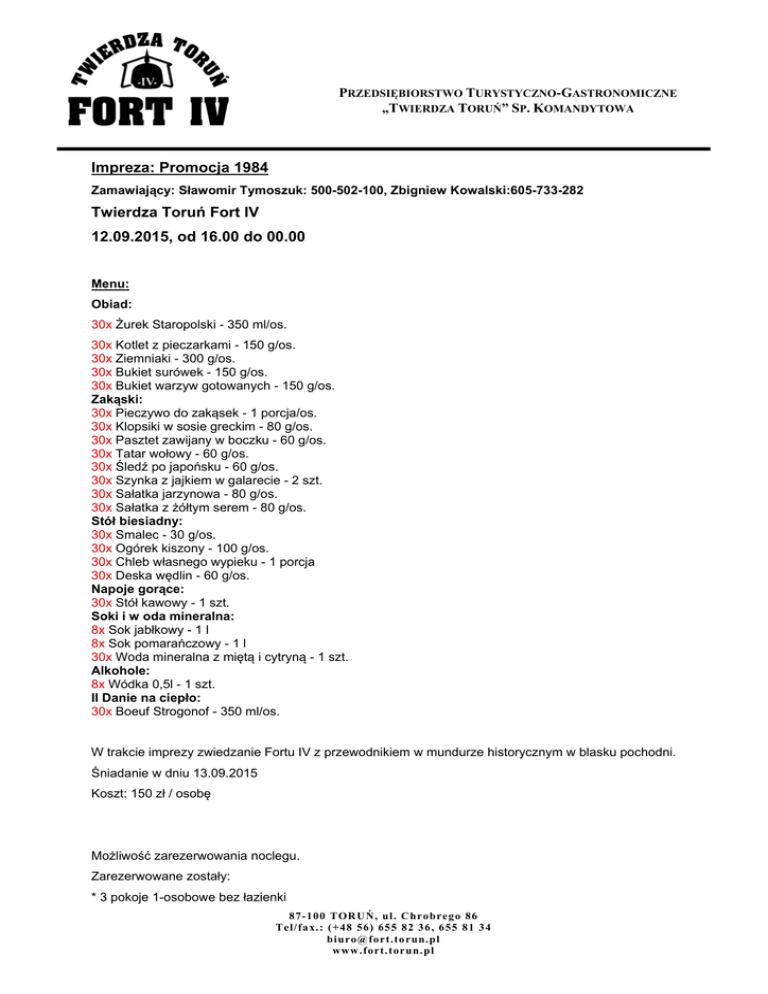 TWIERDZA TORUŃ
IV
FORT IV

PRZEDSIĘBIORSTWO TURYSTYCZNO-GASTRONOMICZNE „TWIERDZA TORUŃ” SP. KOMANDYTOWA

Impreza: Promocja 1984

Zamawiający: Sławomir Tymoszuk: 500-502-100, Zbigniew Kowalski:605-733-282

Twierdza Toruń Fort IV

12.09.2015, od 16.00 do 00.00

Menu:

Obiad:

30x Żurek Staropolski - 350 ml/os.

30x Kotlet z pieczarkami - 150 g/os.
30x Ziemniaki - 300 g/os.
30x Bukiet surówek - 150 g/os.
30x Bukiet warzyw gotowanych - 150 g/os.
Zakąski:
30x Pieczywo do zakąsek - 1 porcja/os.
30x Klopsiki w sosie greckim - 80 g/os.
30x Pasztet zawijany w boczku - 60 g/os.
30x Tatar wołowy - 60 g/os.
30x Śledź po japońsku - 60 g/os.
30x Szynka z jajkiem w galarecie - 2 szt.
30x Sałatka jarzynowa - 80 g/os.
30x Sałatka z żółtym serem - 80 g/os.
Stół biesiadny:
30x Smalec - 30 g/os.
30x Ogórek kiszony - 100 g/os.
30x Chleb własnego wypieku - 1 porcja
30x Deska wędlin - 60 g/os.
Napoje gorące:
30x Stół kawowy - 1 szt.
Soki i w oda mineralna:
8x Sok jabłkowy - 1 l
8x Sok pomarańczowy - 1 l
30x Woda mineralna z miętą i cytryną - 1 szt.
Alkohole:
8x Wódka 0,5l - 1 szt.
II Danie na ciepło:
30x Boeuf Strogonof - 350 ml/os.

W trakcie imprezy zwiedzanie Fortu IV z przewodnikiem w mundurze historycznym w blasku pochodni.

Śniadanie w dniu 13.09.2015

Koszt: 150 zł / osobę

Możliwość zarezerwowania noclegu.

Zarezerwowane zostały:

* 3 pokoje 1-osobowe bez łazienki

87-100 TORUŃ, ul. Chrobrego 86
Tel/fax.: (+48 56) 655 82 36, 655 81 34
biuro@fort.torun.pl
www.fort.torun.pl